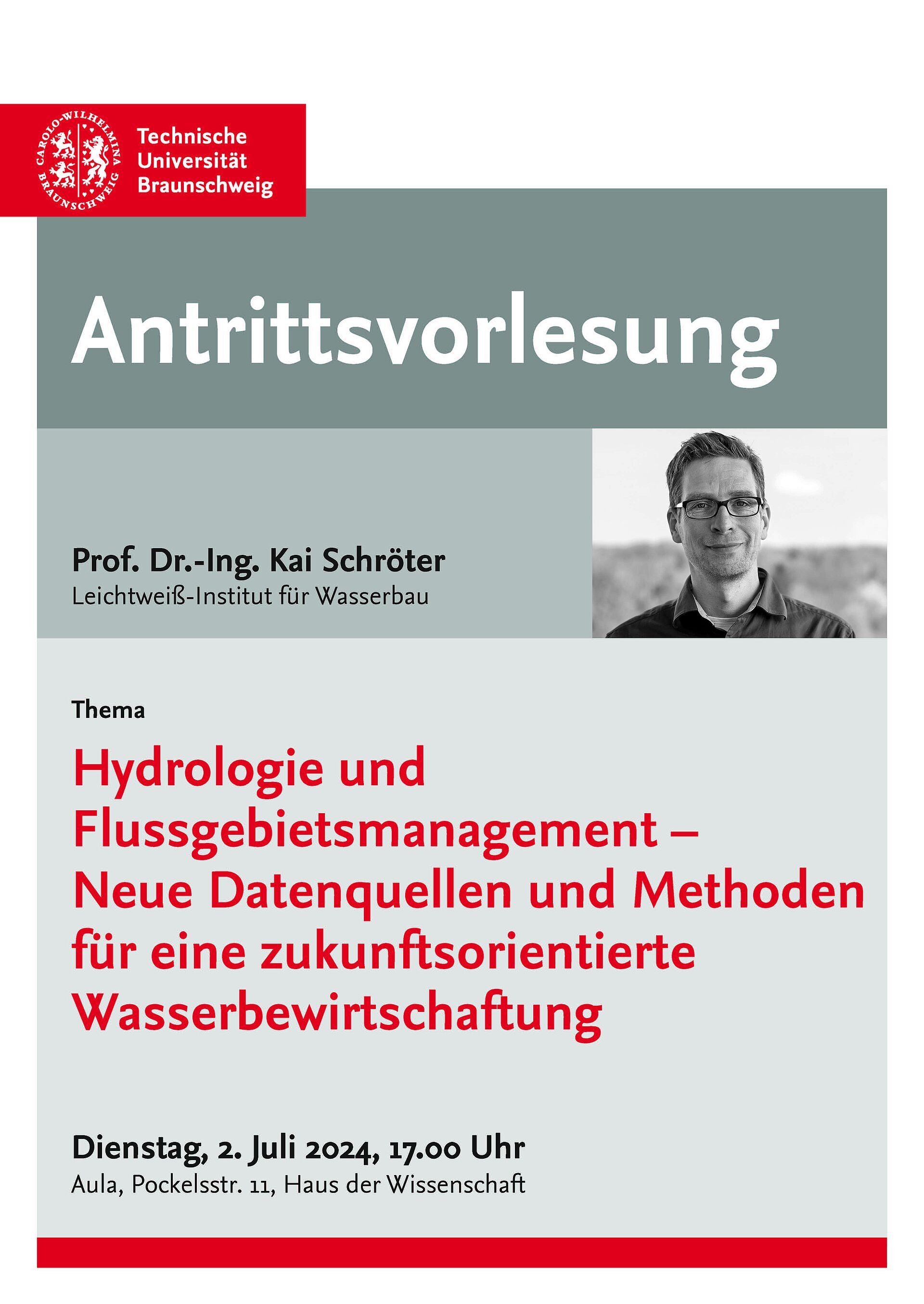 CAROLO-WILHELMINA BRAUNSCHWEIG

Technische Universität Braunschweig

Antrittsvorlesung

Prof. Dr.-Ing. Kai Schröter
Leichtweiß-Institut für Wasserbau

Thema

Hydrologie und Flussgebietsmanagement – Neue Datenquellen und Methoden für eine zukunftsorientierte Wasserbewirtschaftung

Dienstag, 2. Juli 2024, 17.00 Uhr
Aula, Pockelsstr. 11, Haus der Wissenschaft